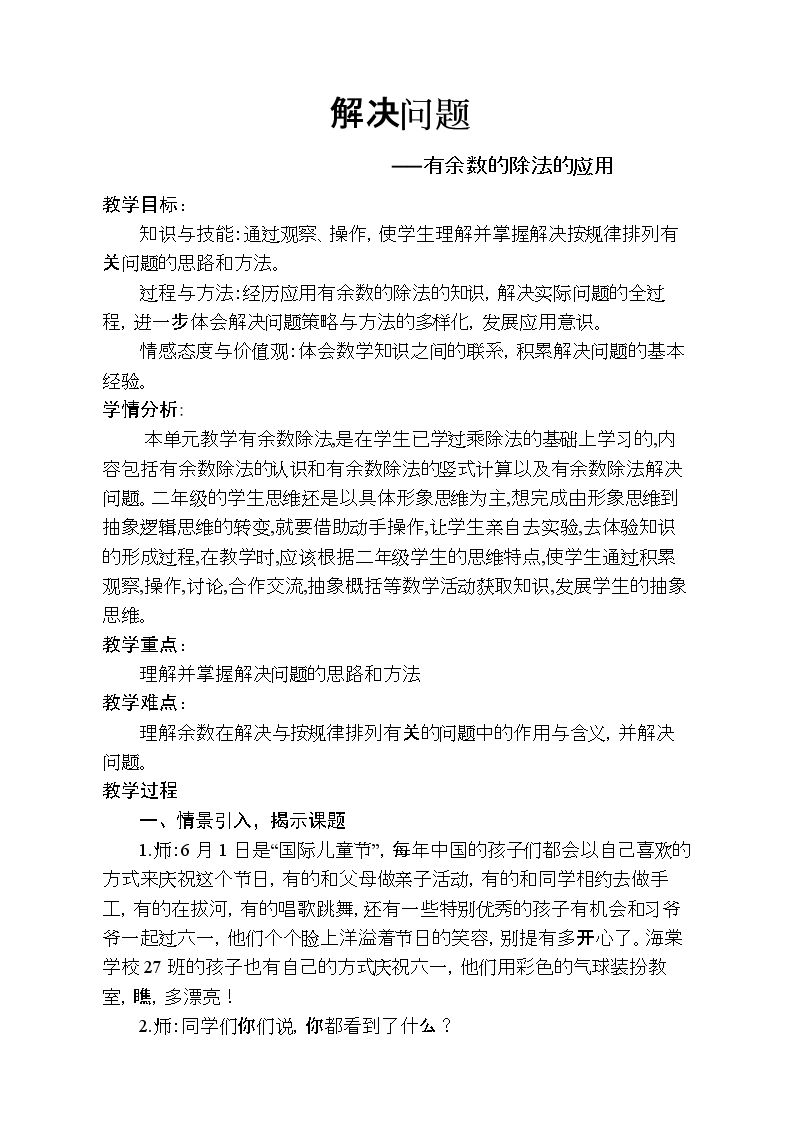 解决问题

——有余数的除法的应用

教学目标：

知识与技能：通过观察、操作，使学生理解并掌握解决按规律排列有关问题的思路和方法。

过程与方法：经历应用有余数的除法的知识，解决实际问题的全过程，进一步体会解决问题策略与方法的多样化，发展应用意识。

情感态度与价值观：体会数学知识之间的联系，积累解决问题的基本经验。

学情分析：

本单元教学有余数除法是在学生已学过乘除法的基础上学习的,内容包括有余数除法的认识和有余数除法的竖式计算以及有余数除法解决问题。二年级的学生思维还是以具体形象思维为主,想完成由形象思维到抽象逻辑思维的转变,就要借助动手操作,让学生亲自去实验,去体验知识的形成过程,在教学时,应该根据二年级学生的思维特点,使学生通过积累观察,操作,讨论,合作交流,抽象概括等数学活动获取知识,发展学生的抽象思维。

教学重点：

理解并掌握解决问题的思路和方法

教学难点：

理解余数在解决与按规律排列有关的问题中的作用与含义，并解决问题。

教学过程

一、情景引入，揭示课题

1.师：6月1日是“国际儿童节”，每年中国的孩子们都会以自己喜欢的方式来庆祝这个节日，有的和父母做亲子活动，有的和同学相约去做手工，有的在拔河，有的唱歌跳舞，还有一些特别优秀的孩子有机会和习爷爷一起过六一，他们个个脸上洋溢着节日的笑容，别提有多开心了。海棠学校27班的孩子也有自己的方式庆祝六一，他们用彩色的气球装扮教室，瞧，多漂亮！

2.师：同学们你们说，你都看到了什么？